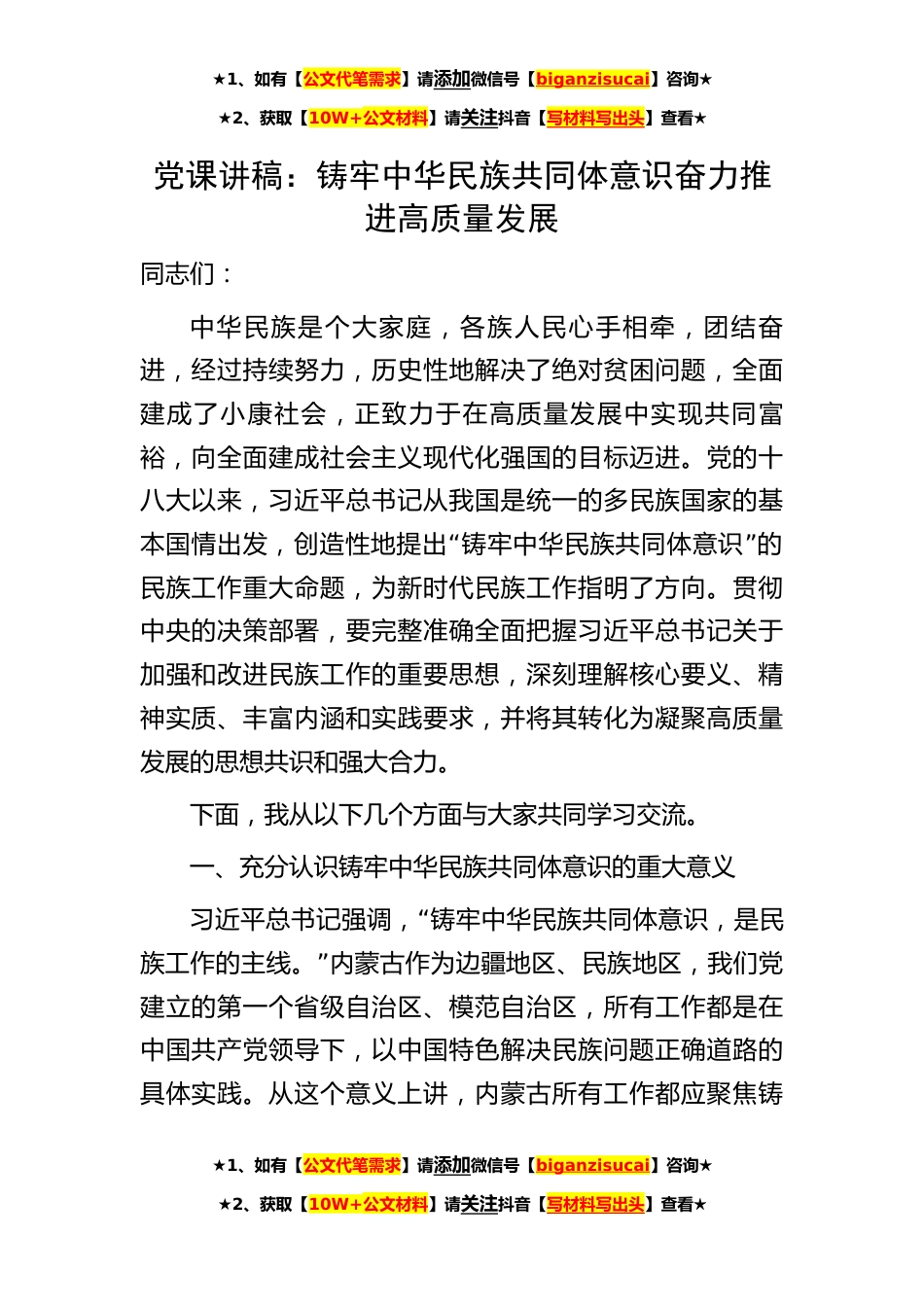 ★1、如有【公文代笔需求】请添加微信号【biganzisucai】咨询★

★2、获取【10W+公文材料】请关注抖音【写材料写出头】查看★

党课讲稿：铸牢中华民族共同体意识奋力推进高质量发展

同志们：

中华民族是个大家庭，各族人民心手相牵，团结奋进，经过持续努力，历史性地解决了绝对贫困问题，全面建成了小康社会，正致力于在高质量发展中实现共同富裕，向全面建成社会主义现代化强国的目标迈进。党的十八大以来，习近平总书记从我国是统一的多民族国家的基本国情出发，创造性地提出“铸牢中华民族共同体意识”的民族工作重大命题，为新时代民族工作指明了方向。贯彻中央的决策部署，要完整准确全面把握习近平总书记关于加强和改进民族工作的重要思想，深刻理解核心要义、精神实质、丰富内涵和实践要求，并将其转化为凝聚高质量发展的思想共识和强大合力。

下面，我从以下几个方面与大家共同学习交流。

一、充分认识铸牢中华民族共同体意识的重大意义

习近平总书记强调，“铸牢中华民族共同体意识，是民族工作的主线。”内蒙古作为边疆地区、民族地区，我们党建立的第一个省级自治区、模范自治区，所有工作都是在中国共产党领导下，以中国特色解决民族问题正确道路的具体实践。从这个意义上讲，内蒙古所有工作都应聚焦铸

★1、如有【公文代笔需求】请添加微信号【biganzisucai】咨询★

★2、获取【10W+公文材料】请关注抖音【写材料写出头】查看★